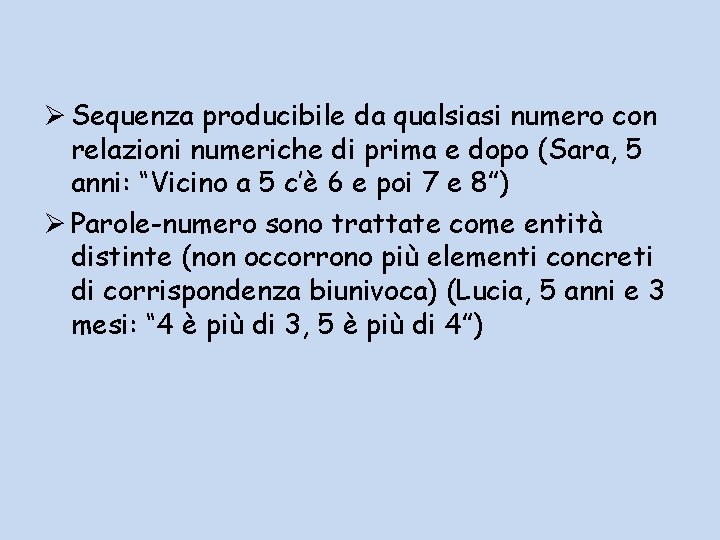 ➢ Sequenza producibile da qualsiasi numero con relazioni numeriche di prima e dopo (Sara, 5 anni: “Vicino a 5 c’è 6 e poi 7 e 8”)

➢ Parole-numero sono trattate come entità distinte (non occorrono più elementi concreti di corrispondenza biunivoca) (Lucia, 5 anni e 3 mesi: “4 è più di 3, 5 è più di 4”)